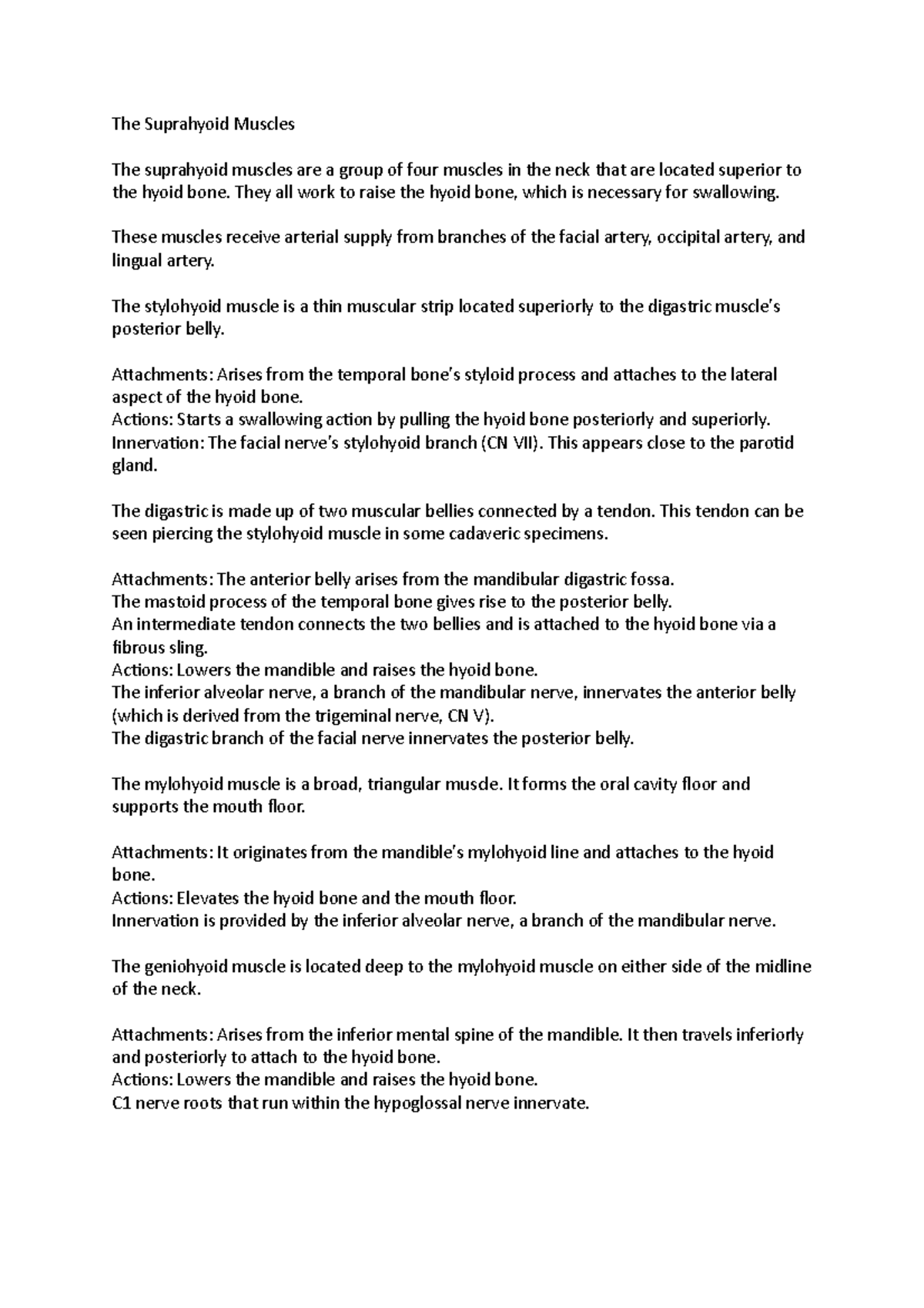 The Suprahyoid Muscles

The suprahyoid muscles are a group of four muscles in the neck that are located superior to the hyoid bone. They all work to raise the hyoid bone, which is necessary for swallowing.

These muscles receive arterial supply from branches of the facial artery, occipital artery, and lingual artery.

The stylohyoid muscle is a thin muscular strip located superiorly to the digastric muscle's posterior belly.

Attachments: Arises from the temporal bone's styloid process and attaches to the lateral aspect of the hyoid bone.
Actions: Starts a swallowing action by pulling the hyoid bone posteriorly and superiorly.
Innervation: The facial nerve's stylohyoid branch (CN VII). This appears close to the parotid gland.

The digastric is made up of two muscular bellies connected by a tendon. This tendon can be seen piercing the stylohyoid muscle in some cadaveric specimens.

Attachments: The anterior belly arises from the mandibular digastric fossa.
The mastoid process of the temporal bone gives rise to the posterior belly.
An intermediate tendon connects the two bellies and is attached to the hyoid bone via a fibrous sling.
Actions: Lowers the mandible and raises the hyoid bone.
The inferior alveolar nerve, a branch of the mandibular nerve, innervates the anterior belly (which is derived from the trigeminal nerve, CN V).
The digastric branch of the facial nerve innervates the posterior belly.

The mylohyoid muscle is a broad, triangular muscle. It forms the oral cavity floor and supports the mouth floor.

Attachments: It originates from the mandible's mylohyoid line and attaches to the hyoid bone.
Actions: Elevates the hyoid bone and the mouth floor.
Innervation is provided by the inferior alveolar nerve, a branch of the mandibular nerve.

The geniohyoid muscle is located deep to the mylohyoid muscle on either side of the midline of the neck.

Attachments: Arises from the inferior mental spine of the mandible. It then travels inferiorly and posteriorly to attach to the hyoid bone.
Actions: Lowers the mandible and raises the hyoid bone.
C1 nerve roots that run within the hypoglossal nerve innervate.